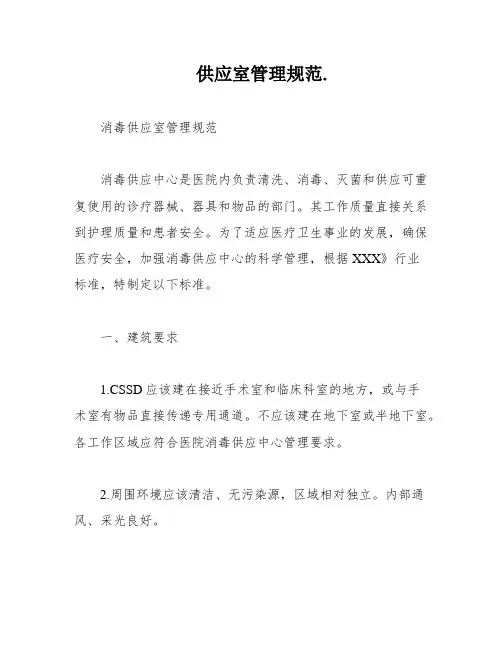 供应室管理规范.

消毒供应室管理规范

消毒供应中心是医院内负责清洗、消毒、灭菌和供应可重复使用的诊疗器械、器具和物品的部门。其工作质量直接关系到护理质量和患者安全。为了适应医疗卫生事业的发展，确保医疗安全，加强消毒供应中心的科学管理，根据XXX》行业标准，特制定以下标准。

一、建筑要求

1.CSSD应该建在接近手术室和临床科室的地方，或与手术室有物品直接传递专用通道。不应该建在地下室或半地下室。各工作区域应符合医院消毒供应中心管理要求。

2.周围环境应该清洁、无污染源，区域相对独立。内部通风、采光良好。